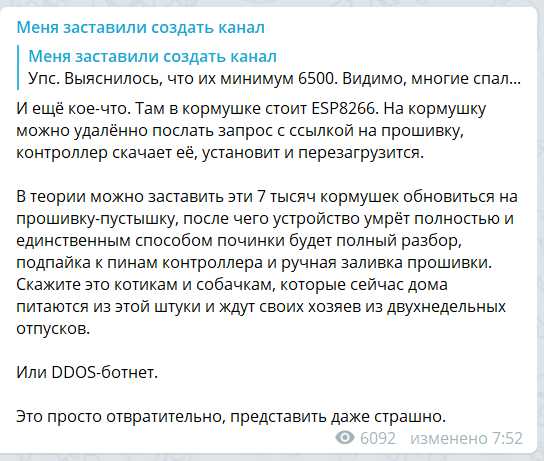 Меня заставили создать канал

Меня заставили создать канал
Упс. Выяснилось, что их минимум 6500. Видимо, многие спал...

И ещё кое-что. Там в кормушке стоит ESP8266. На кормушку можно удалённо послать запрос с ссылкой на прошивку, контроллер скачает её, установит и перезагрузится.

В теории можно заставить эти 7 тысяч кормушек обновиться на прошивку-пустышку, после чего устройство умрёт полностью и единственным способом починки будет полный разбор, подпайка к пинам контроллера и ручная заливка прошивки. Скажите это котикам и собачкам, которые сейчас дома питаются из этой штуки и ждут своих хозяев из двухнедельных отпусков.

Или DDOS-ботнет.

Это просто отвратительно, представить даже страшно.

6092 изменено 7:52